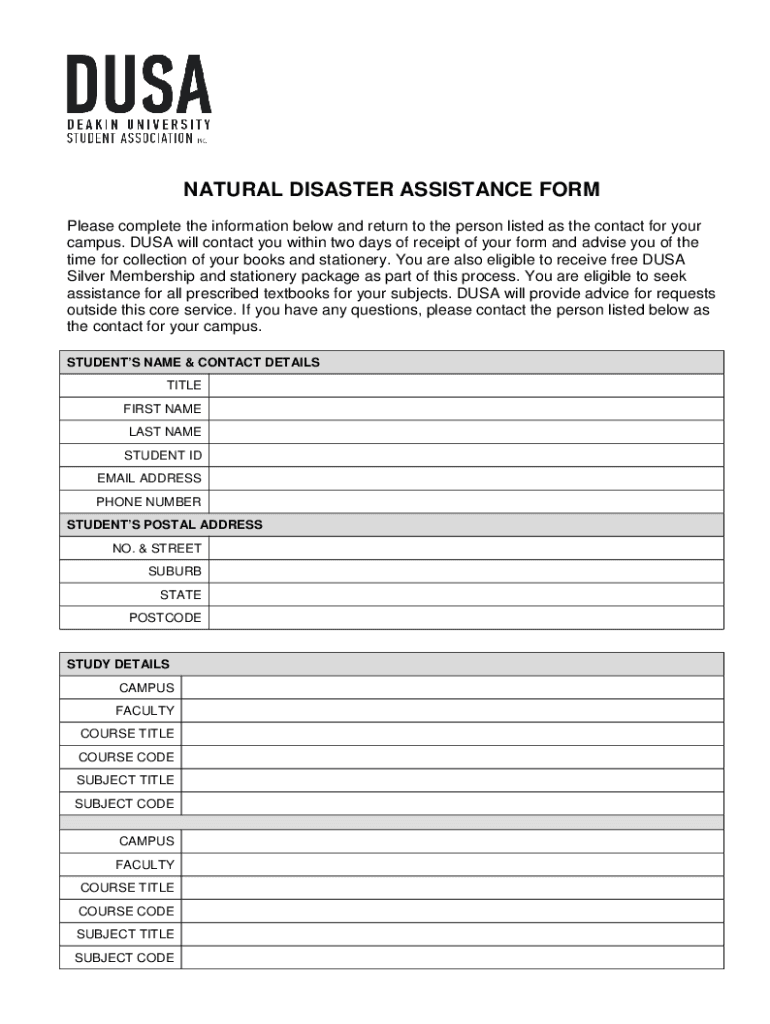 DUSA
DEAKIN UNIVERSITY
STUDENT ASSOCIATION INC.

NATURAL DISASTER ASSISTANCE FORM

Please complete the information below and return to the person listed as the contact for your campus. DUSA will contact you within two days of receipt of your form and advise you of the time for collection of your books and stationery. You are also eligible to receive free DUSA Silver Membership and stationery package as part of this process. You are eligible to seek assistance for all prescribed textbooks for your subjects. DUSA will provide advice for requests outside this core service. If you have any questions, please contact the person listed below as the contact for your campus.

| STUDENT'S NAME & CONTACT DETAILS | |
|---|---|
| TITLE | |
| FIRST NAME | |
| LAST NAME | |
| STUDENT ID | |
| EMAIL ADDRESS | |
| PHONE NUMBER | |
| STUDENT'S POSTAL ADDRESS | |
| NO. & STREET | |
| SUBURB | |
| STATE | |
| POSTCODE | |

| STUDY DETAILS | |
|---|---|
| CAMPUS | |
| FACULTY | |
| COURSE TITLE | |
| COURSE CODE | |
| SUBJECT TITLE | |
| SUBJECT CODE | |
| | |
| CAMPUS | |
| FACULTY | |
| COURSE TITLE | |
| COURSE CODE | |
| SUBJECT TITLE | |
| SUBJECT CODE | |